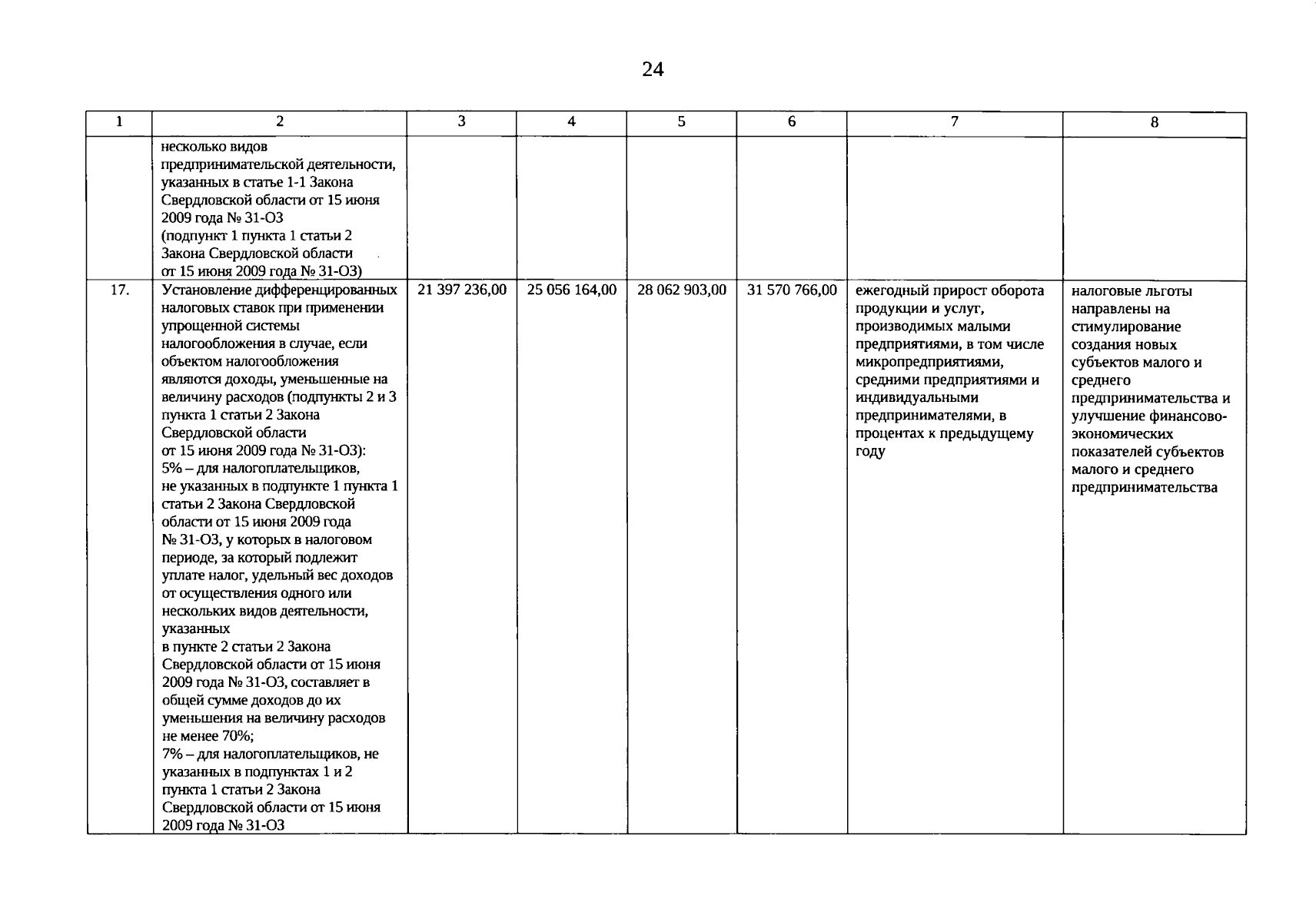 24

| 1 | 2 | 3 | 4 | 5 | 6 | 7 | 8 |
|---|---|---|---|---|---|---|---|
| | несколько видов предпринимательской деятельности, указанных в статье 1-1 Закона Свердловской области от 15 июня 2009 года № 31-ОЗ (подпункт 1 пункта 1 статьи 2 Закона Свердловской области от 15 июня 2009 года № 31-ОЗ) | | | | | | |
| 17. | Установление дифференцированных налоговых ставок при применении упрощенной системы налогообложения в случае, если объектом налогообложения являются доходы, уменьшенные на величину расходов (подпункты 2 и 3 пункта 1 статьи 2 Закона Свердловской области от 15 июня 2009 года № 31-ОЗ): 5% – для налогоплательщиков, не указанных в подпункте 1 пункта 1 статьи 2 Закона Свердловской области от 15 июня 2009 года № 31-ОЗ, у которых в налоговом периоде, за который подлежит уплате налог, удельный вес доходов от осуществления одного или нескольких видов деятельности, указанных в пункте 2 статьи 2 Закона Свердловской области от 15 июня 2009 года № 31-ОЗ, составляет в общей сумме доходов до их уменьшения на величину расходов не менее 70%; 7% – для налогоплательщиков, не указанных в подпунктах 1 и 2 пункта 1 статьи 2 Закона Свердловской области от 15 июня 2009 года № 31-ОЗ | 21 397 236,00 | 25 056 164,00 | 28 062 903,00 | 31 570 766,00 | ежегодный прирост оборота продукции и услуг, производимых малыми предприятиями, в том числе микропредприятиями, средними предприятиями и индивидуальными предпринимателями, в процентах к предыдущему году | налоговые льготы направлены на стимулирование создания новых субъектов малого и среднего предпринимательства и улучшение финансово-экономических показателей субъектов малого и среднего предпринимательства |